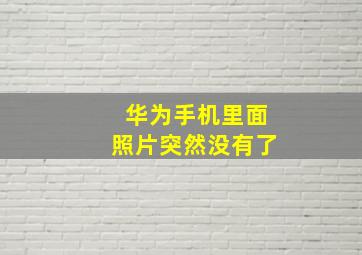 华为手机里面
照片突然没有了